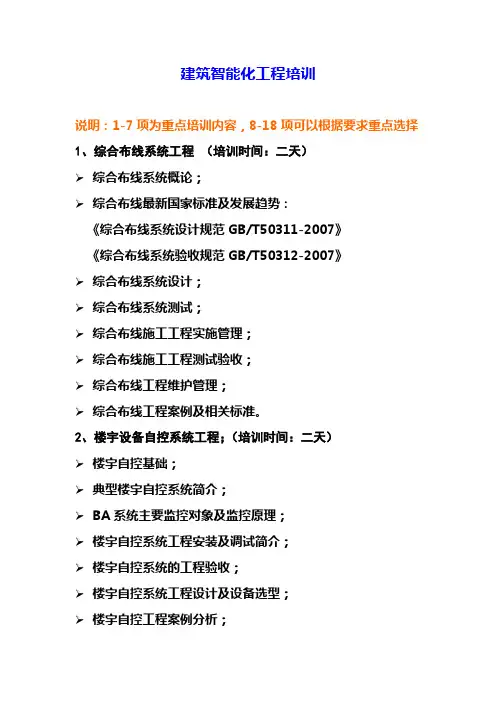 建筑智能化工程培训

说明：1-7 项为重点培训内容，8-18 项可以根据要求重点选择

1、综合布线系统工程 （培训时间：二天）

➢ 综合布线系统概论；

➢ 综合布线最新国家标准及发展趋势：
《综合布线系统设计规范 GB/T50311-2007》
《综合布线系统验收规范 GB/T50312-2007》

➢ 综合布线系统设计；

➢ 综合布线系统测试；

➢ 综合布线施工工程实施管理；

➢ 综合布线施工工程测试验收；

➢ 综合布线工程维护管理；

➢ 综合布线工程案例及相关标准。

2、楼宇设备自控系统工程；（培训时间：二天）

➢ 楼宇自控基础；

➢ 典型楼宇自控系统简介；

➢ BA 系统主要监控对象及监控原理；

➢ 楼宇自控系统工程安装及调试简介；

➢ 楼宇自控系统的工程验收；

➢ 楼宇自控系统工程设计及设备选型；

➢ 楼宇自控工程案例分析；